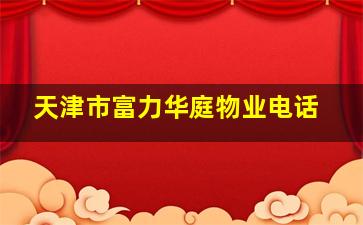 天津市富力华庭物业电话